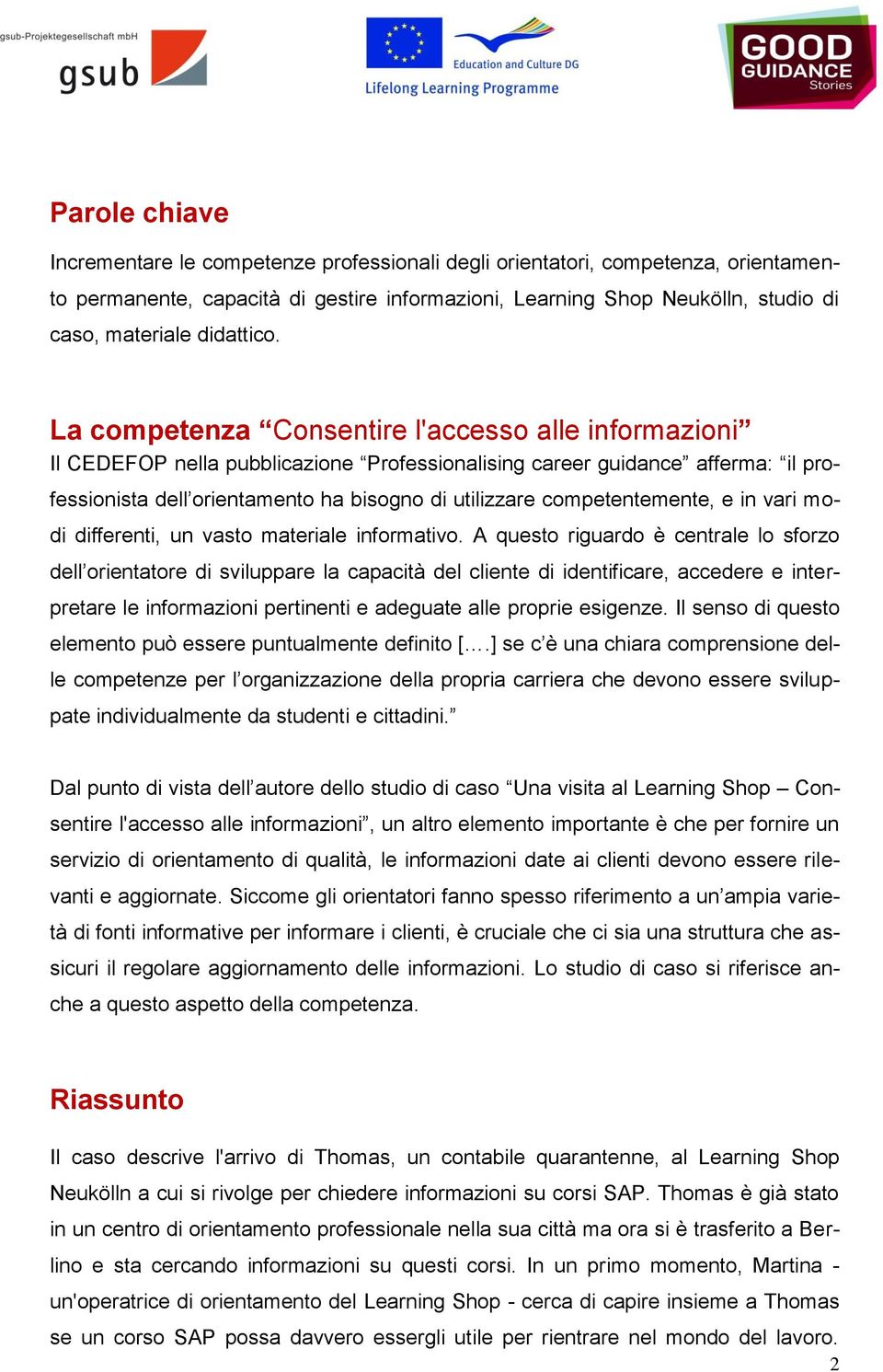 gsub-Projektegesellschaft mbH
gsub

Education and Culture DG
Lifelong Learning Programme

GOOD GUIDANCE Stories

Parole chiave

Incrementare le competenze professionali degli orientatori, competenza, orientamento permanente, capacità di gestire informazioni, Learning Shop Neukölln, studio di caso, materiale didattico.

La competenza “Consentire l'accesso alle informazioni”
Il CEDEFOP nella pubblicazione “Professionalising career guidance” afferma: “il professionista dell’orientamento ha bisogno di utilizzare competentemente, e in vari modi differenti, un vasto materiale informativo. A questo riguardo è centrale lo sforzo dell’orientatore di sviluppare la capacità del cliente di identificare, accedere e interpretare le informazioni pertinenti e adeguate alle proprie esigenze. Il senso di questo elemento può essere puntualmente definito [….] se c’è una chiara comprensione delle competenze per l’organizzazione della propria carriera che devono essere sviluppate individualmente da studenti e cittadini.”

Dal punto di vista dell’autore dello studio di caso “Una visita al Learning Shop – Consentire l'accesso alle informazioni”, un altro elemento importante è che per fornire un servizio di orientamento di qualità, le informazioni date ai clienti devono essere rilevanti e aggiornate. Siccome gli orientatori fanno spesso riferimento a un’ampia varietà di fonti informative per informare i clienti, è cruciale che ci sia una struttura che assicuri il regolare aggiornamento delle informazioni. Lo studio di caso si riferisce anche a questo aspetto della competenza.

Riassunto

Il caso descrive l'arrivo di Thomas, un contabile quarantenne, al Learning Shop Neukölln a cui si rivolge per chiedere informazioni su corsi SAP. Thomas è già stato in un centro di orientamento professionale nella sua città ma ora si è trasferito a Berlino e sta cercando informazioni su questi corsi. In un primo momento, Martina - un'operatrice di orientamento del Learning Shop - cerca di capire insieme a Thomas se un corso SAP possa davvero essergli utile per rientrare nel mondo del lavoro.

2